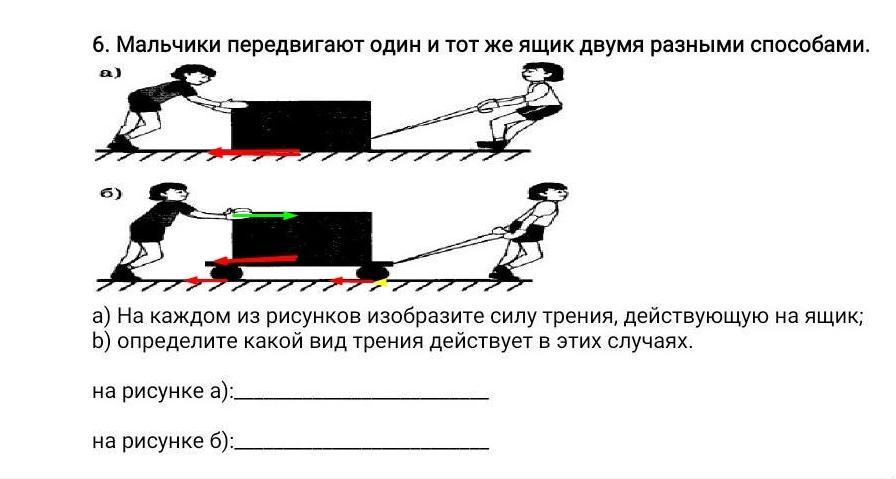 6. Мальчики передвигают один и тот же ящик двумя разными способами.

а)

б)

а) На каждом из рисунков изобразите силу трения, действующую на ящик;
b) определите какой вид трения действует в этих случаях.

на рисунке а):____

на рисунке б):____